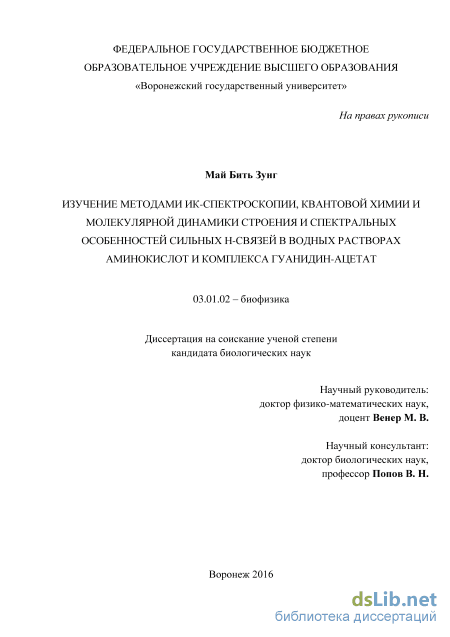 ФЕДЕРАЛЬНОЕ ГОСУДАРСТВЕННОЕ БЮДЖЕТНОЕ ОБРАЗОВАТЕЛЬНОЕ УЧРЕЖДЕНИЕ ВЫСШЕГО ОБРАЗОВАНИЯ
«Воронежский государственный университет»

На правах рукописи

Май Бить Зунг

ИЗУЧЕНИЕ МЕТОДАМИ ИК-СПЕКТРОСКОПИИ, КВАНТОВОЙ ХИМИИ И МОЛЕКУЛЯРНОЙ ДИНАМИКИ СТРОЕНИЯ И СПЕКТРАЛЬНЫХ ОСОБЕННОСТЕЙ СИЛЬНЫХ Н-СВЯЗЕЙ В ВОДНЫХ РАСТВОРАХ АМИНОКИСЛОТ И КОМПЛЕКСА ГУАНИДИН-АЦЕТАТ

03.01.02 – биофизика

Диссертация на соискание ученой степени
кандидата биологических наук

Научный руководитель:
доктор физико-математических наук,
доцент Венер М. В.

Научный консультант:
доктор биологических наук,
профессор Попов В. Н.

Воронеж 2016

dsLib.net
библиотека диссертаций